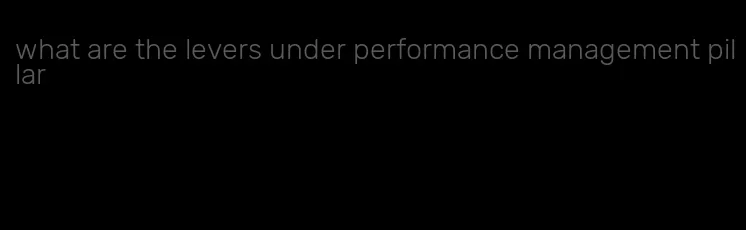 what are the levers under performance management pillar